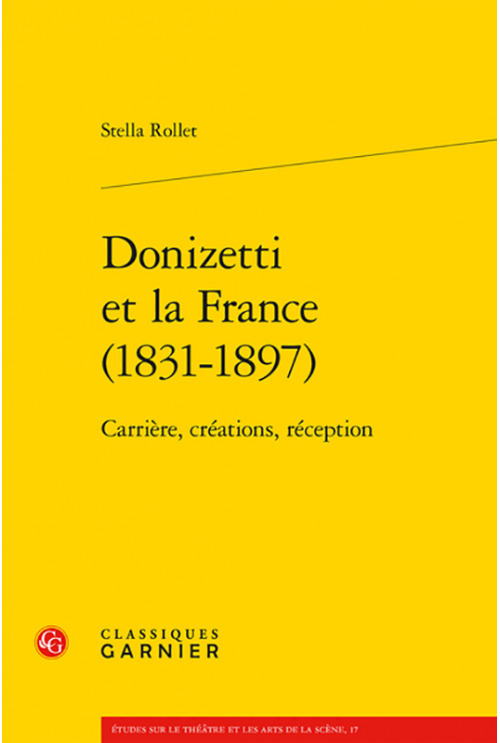 Stella Rollet

Donizetti et la France (1831-1897)

Carrière, créations, réception

CG

CLASSIQUES GARNIER

ÉTUDES SUR LE THÉÂTRE ET LES ARTS DE LA SCÈNE, 17